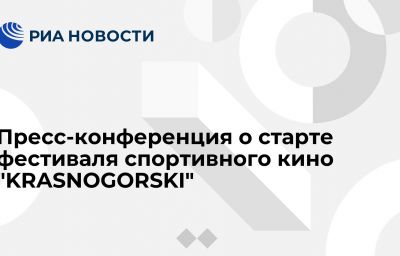 РИА НОВОСТИ

Пресс-конференция о старте фестиваля спортивного кино "KRASNOGORSKI"